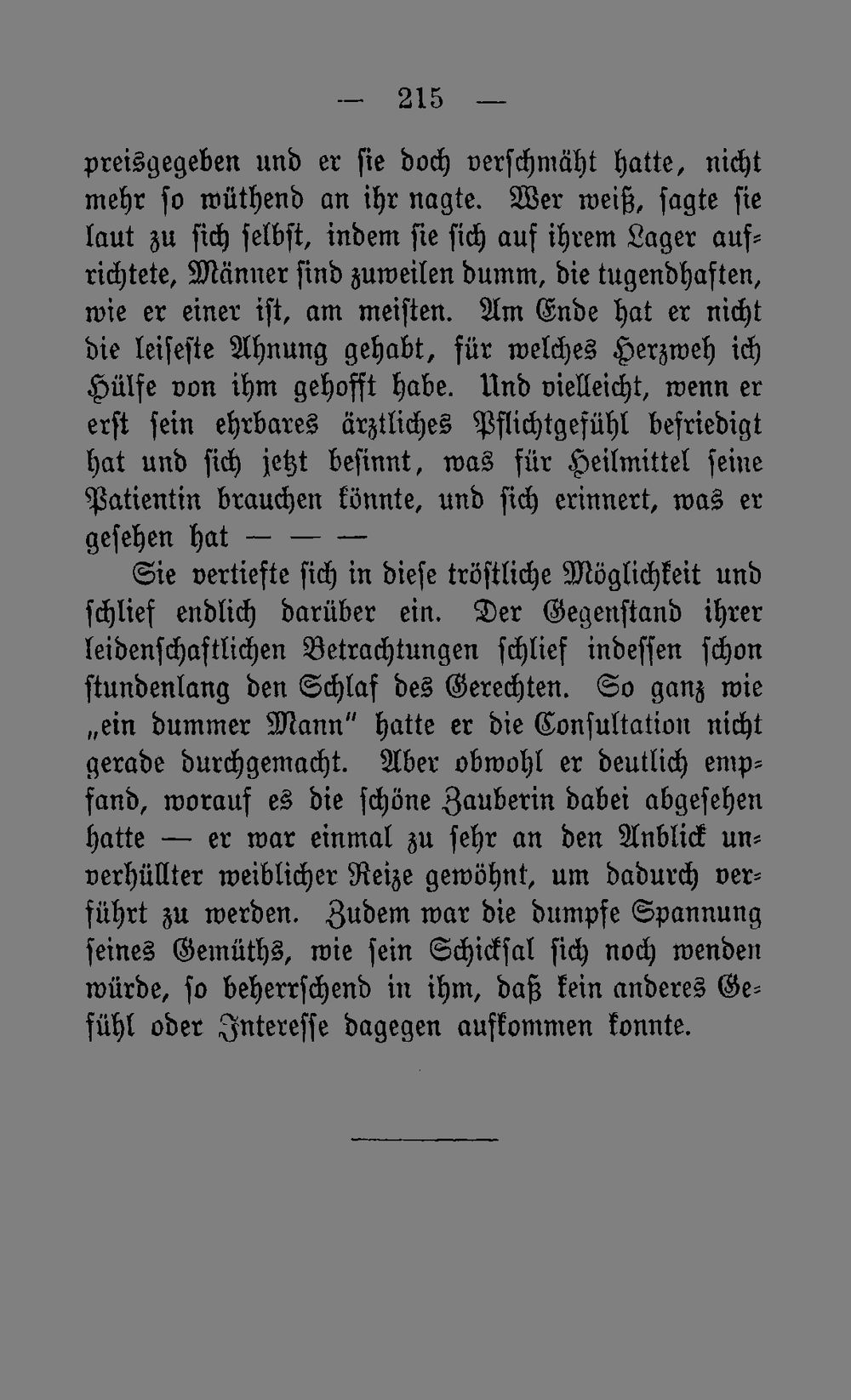 — 215 —

preisgegeben und er sie doch verschmäht hatte, nicht mehr so wüthend an ihr nagte. Wer weiß, sagte sie laut zu sich selbst, indem sie sich auf ihrem Lager aufrichtete, Männer sind zuweilen dumm, die tugendhaften, wie er einer ist, am meisten. Am Ende hat er nicht die leiseste Ahnung gehabt, für welches Herzweh ich Hülfe von ihm gehofft habe. Und vielleicht, wenn er erst sein ehrbares ärztliches Pflichtgefühl befriedigt hat und sich jetzt besinnt, was für Heilmittel seine Patientin brauchen könnte, und sich erinnert, was er gesehen hat — — —

Sie vertiefte sich in diese tröstliche Möglichkeit und schlief endlich darüber ein. Der Gegenstand ihrer leidenschaftlichen Betrachtungen schlief indessen schon stundenlang den Schlaf des Gerechten. So ganz wie „ein dummer Mann" hatte er die Consultation nicht gerade durchgemacht. Aber obwohl er deutlich empfand, worauf es die schöne Zauberin dabei abgesehen hatte — er war einmal zu sehr an den Anblick unverhüllter weiblicher Reize gewöhnt, um dadurch verführt zu werden. Zudem war die dumpfe Spannung seines Gemüths, wie sein Schicksal sich noch wenden würde, so beherrschend in ihm, daß kein anderes Gefühl oder Interesse dagegen aufkommen konnte.